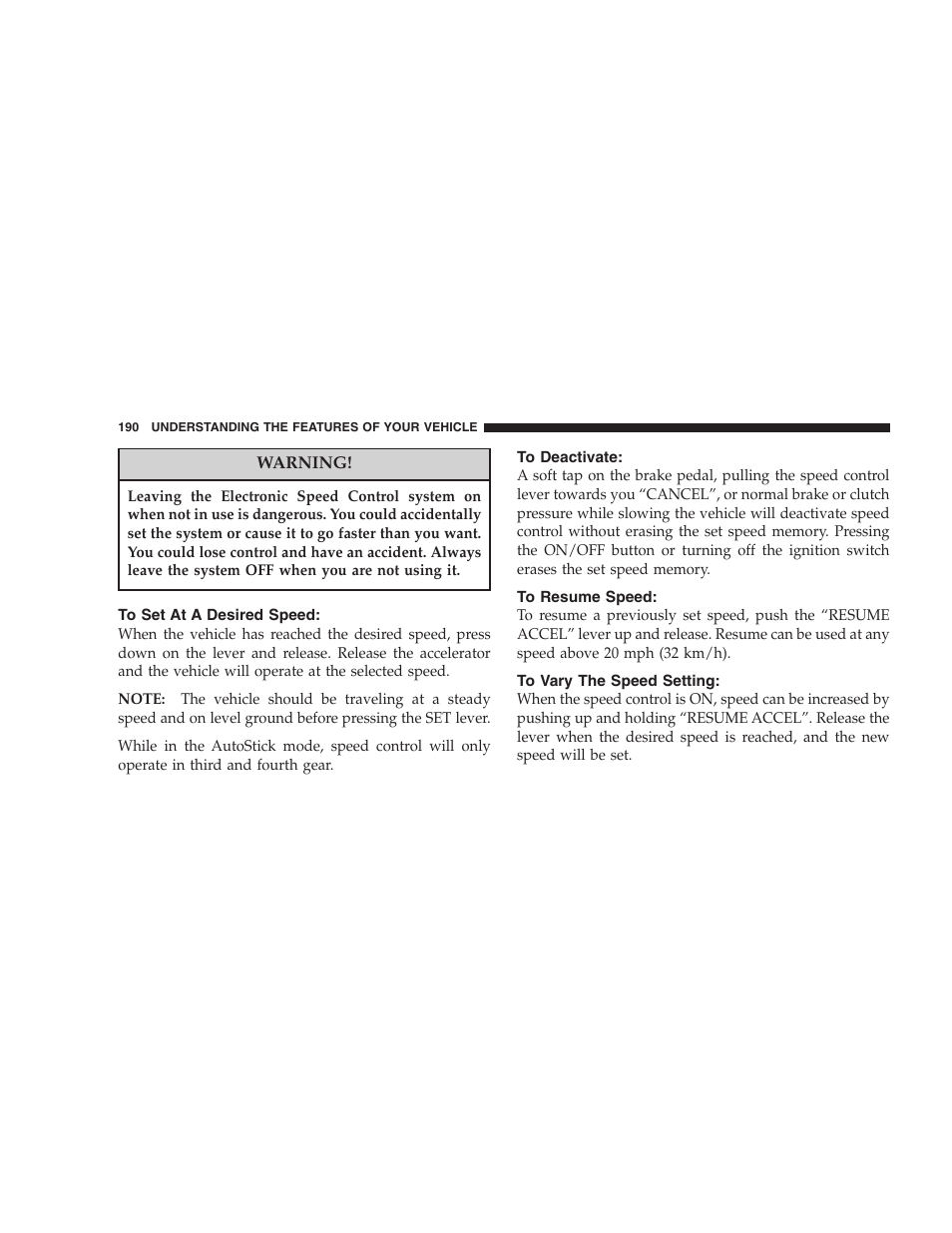 190 UNDERSTANDING THE FEATURES OF YOUR VEHICLE

WARNING!

Leaving the Electronic Speed Control system on when not in use is dangerous. You could accidentally set the system or cause it to go faster than you want. You could lose control and have an accident. Always leave the system OFF when you are not using it.

To Set At A Desired Speed:
When the vehicle has reached the desired speed, press down on the lever and release. Release the accelerator and the vehicle will operate at the selected speed.

NOTE: The vehicle should be traveling at a steady speed and on level ground before pressing the SET lever.

While in the AutoStick mode, speed control will only operate in third and fourth gear.

To Deactivate:
A soft tap on the brake pedal, pulling the speed control lever towards you “CANCEL”, or normal brake or clutch pressure while slowing the vehicle will deactivate speed control without erasing the set speed memory. Pressing the ON/OFF button or turning off the ignition switch erases the set speed memory.

To Resume Speed:
To resume a previously set speed, push the “RESUME ACCEL” lever up and release. Resume can be used at any speed above 20 mph (32 km/h).

To Vary The Speed Setting:
When the speed control is ON, speed can be increased by pushing up and holding “RESUME ACCEL”. Release the lever when the desired speed is reached, and the new speed will be set.